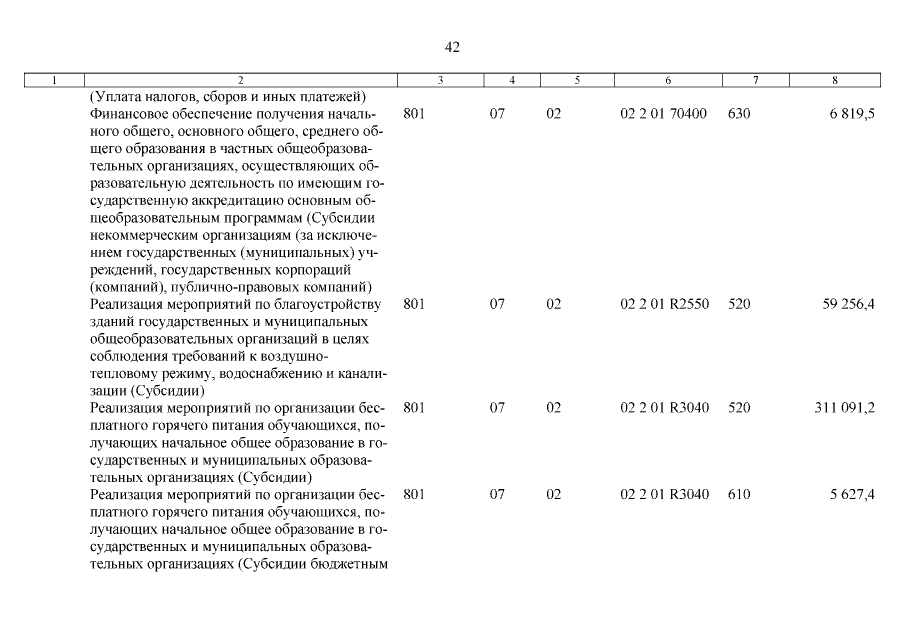 42

| 1 | 2 | 3 | 4 | 5 | 6 | 7 | 8 |
|---|---|---|---|---|---|---|---|
| | (Уплата налогов, сборов и иных платежей) | | | | | | |
| | Финансовое обеспечение получения начального общего, основного общего, среднего общего образования в частных общеобразовательных организациях, осуществляющих образовательную деятельность по имеющим государственную аккредитацию основным общеобразовательным программам (Субсидии некоммерческим организациям (за исключением государственных (муниципальных) учреждений, государственных корпораций (компаний), публично-правовых компаний) | 801 | 07 | 02 | 02 2 01 70400 | 630 | 6 819,5 |
| | Реализация мероприятий по благоустройству зданий государственных и муниципальных общеобразовательных организаций в целях соблюдения требований к воздушно-тепловому режиму, водоснабжению и канализации (Субсидии) | 801 | 07 | 02 | 02 2 01 R2550 | 520 | 59 256,4 |
| | Реализация мероприятий по организации бесплатного горячего питания обучающихся, получающих начальное общее образование в государственных и муниципальных образовательных организациях (Субсидии) | 801 | 07 | 02 | 02 2 01 R3040 | 520 | 311 091,2 |
| | Реализация мероприятий по организации бесплатного горячего питания обучающихся, получающих начальное общее образование в государственных и муниципальных образовательных организациях (Субсидии бюджетным | 801 | 07 | 02 | 02 2 01 R3040 | 610 | 5 627,4 |